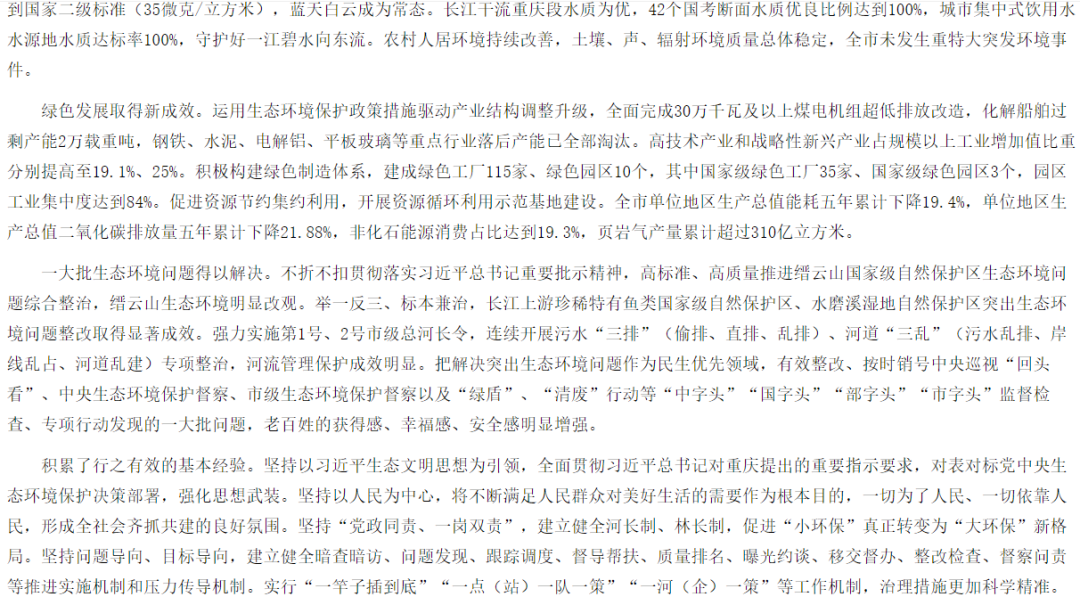 到国家二级标准（35微克/立方米），蓝天白云成为常态。长江干流重庆段水质为优，42个国考断面水质优良比例达到100%，城市集中式饮用水水源地水质达标率100%，守护好一江碧水向东流。农村人居环境持续改善，土壤、声、辐射环境质量总体稳定，全市未发生重特大突发环境事件。

绿色发展取得新成效。运用生态环境保护政策措施驱动产业结构调整升级，全面完成30万千瓦及以上煤电机组超低排放改造，化解船舶过剩产能2万载重吨，钢铁、水泥、电解铝、平板玻璃等重点行业落后产能已全部淘汰。高技术产业和战略性新兴产业占规模以上工业增加值比重分别提高至19.1%、25%。积极构建绿色制造体系，建成绿色工厂115家、绿色园区10个，其中国家级绿色工厂35家、国家级绿色园区3个，园区工业集中度达到84%。促进资源节约集约利用，开展资源循环利用示范基地建设。全市单位地区生产总值能耗五年累计下降19.4%，单位地区生产总值二氧化碳排放量五年累计下降21.88%，非化石能源消费占比达到19.3%，页岩气产量累计超过310亿立方米。

一大批生态环境问题得以解决。不折不扣贯彻落实习近平总书记重要批示精神，高标准、高质量推进缙云山国家级自然保护区生态环境问题综合整治，缙云山生态环境明显改观。举一反三、标本兼治，长江上游珍稀特有鱼类国家级自然保护区、水磨溪湿地自然保护区突出生态环境问题整改取得显著成效。强力实施第1号、2号市级总河长令，连续开展污水“三排”（偷排、直排、乱排）、河道“三乱”（污水乱排、岸线乱占、河道乱建）专项整治，河流管理保护成效明显。把解决突出生态环境问题作为民生优先领域，有效整改、按时销号中央巡视“回头看”、中央生态环境保护督察、市级生态环境保护督察以及“绿盾”、“清废”行动等“中字头”“国字头”“部字头”“市字头”监督检查、专项行动发现的一大批问题，老百姓的获得感、幸福感、安全感明显增强。

积累了行之有效的基本经验。坚持以习近平生态文明思想为引领，全面贯彻习近平总书记对重庆提出的重要指示要求，对表对标党中央生态环境保护决策部署，强化思想武装。坚持以人民为中心，将不断满足人民群众对美好生活的需要作为根本目的，一切为了人民、一切依靠人民，形成全社会齐抓共建的良好氛围。坚持“党政同责、一岗双责”，建立健全河长制、林长制，促进“小环保”真正转变为“大环保”新格局。坚持问题导向、目标导向，建立健全暗查暗访、问题发现、跟踪调度、督导帮扶、质量排名、曝光约谈、移交督办、整改检查、督察问责等推进实施机制和压力传导机制。实行“一竿子插到底”“一点（站）一队一策”“一河（企）一策”等工作机制，治理措施更加科学精准。